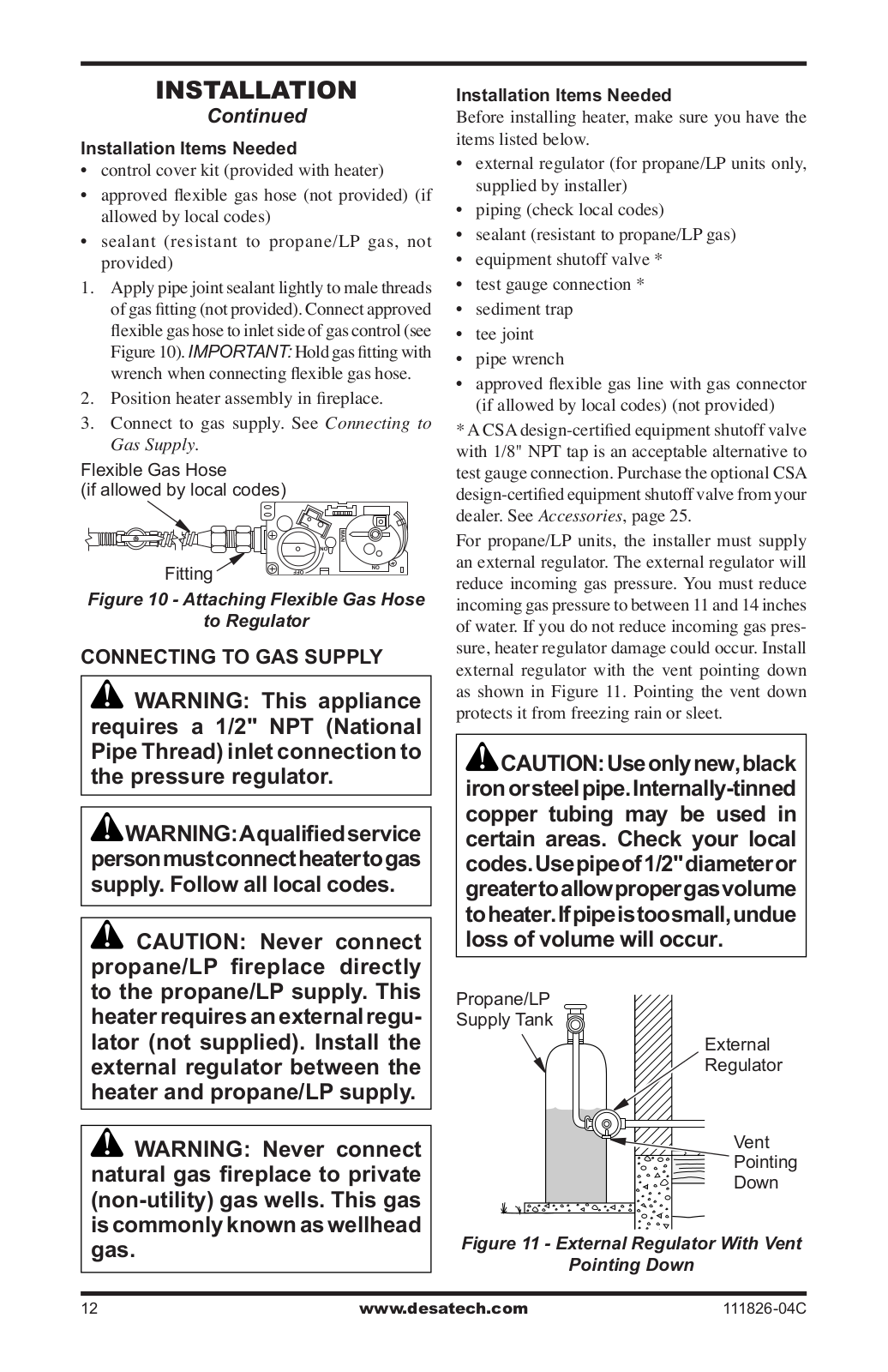 INSTALLATION
Continued

Installation Items Needed
• control cover kit (provided with heater)
• approved flexible gas hose (not provided) (if allowed by local codes)
• sealant (resistant to propane/LP gas, not provided)
1. Apply pipe joint sealant lightly to male threads of gas fitting (not provided). Connect approved flexible gas hose to inlet side of gas control (see Figure 10). IMPORTANT: Hold gas fitting with wrench when connecting flexible gas hose.
2. Position heater assembly in fireplace.
3. Connect to gas supply. See Connecting to Gas Supply.

Flexible Gas Hose
(if allowed by local codes)

Fitting

Figure 10 - Attaching Flexible Gas Hose to Regulator

CONNECTING TO GAS SUPPLY

WARNING: This appliance requires a 1/2" NPT (National Pipe Thread) inlet connection to the pressure regulator.

WARNING: A qualified service person must connect heater to gas supply. Follow all local codes.

CAUTION: Never connect propane/LP fireplace directly to the propane/LP supply. This heater requires an external regulator (not supplied). Install the external regulator between the heater and propane/LP supply.

WARNING: Never connect natural gas fireplace to private (non-utility) gas wells. This gas is commonly known as wellhead gas.

Installation Items Needed
Before installing heater, make sure you have the items listed below.
• external regulator (for propane/LP units only, supplied by installer)
• piping (check local codes)
• sealant (resistant to propane/LP gas)
• equipment shutoff valve *
• test gauge connection *
• sediment trap
• tee joint
• pipe wrench
• approved flexible gas line with gas connector (if allowed by local codes) (not provided)

* A CSA design-certified equipment shutoff valve with 1/8" NPT tap is an acceptable alternative to test gauge connection. Purchase the optional CSA design-certified equipment shutoff valve from your dealer. See Accessories, page 25.

For propane/LP units, the installer must supply an external regulator. The external regulator will reduce incoming gas pressure. You must reduce incoming gas pressure to between 11 and 14 inches of water. If you do not reduce incoming gas pressure, heater regulator damage could occur. Install external regulator with the vent pointing down as shown in Figure 11. Pointing the vent down protects it from freezing rain or sleet.

CAUTION: Use only new, black iron or steel pipe. Internally-tinned copper tubing may be used in certain areas. Check your local codes. Use pipe of 1/2" diameter or greater to allow proper gas volume to heater. If pipe is too small, undue loss of volume will occur.

Propane/LP Supply Tank

External Regulator

Vent Pointing Down

Figure 11 - External Regulator With Vent Pointing Down

12 www.desatech.com 111826-04C